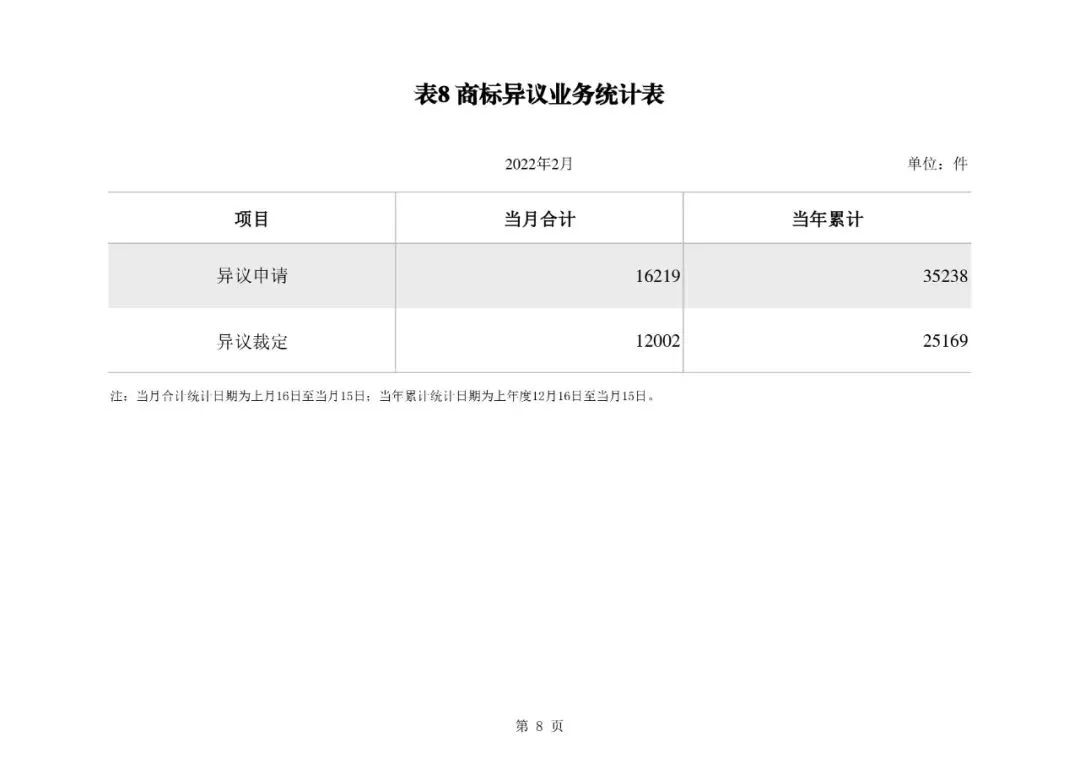 表8 商标异议业务统计表

2022年2月 单位：件

| 项目 | 当月合计 | 当年累计 |
|---|---|---|
| 异议申请 | 16219 | 35238 |
| 异议裁定 | 12002 | 25169 |

注：当月合计统计日期为上月16日至当月15日；当年累计统计日期为上年度12月16日至当月15日。

第8页